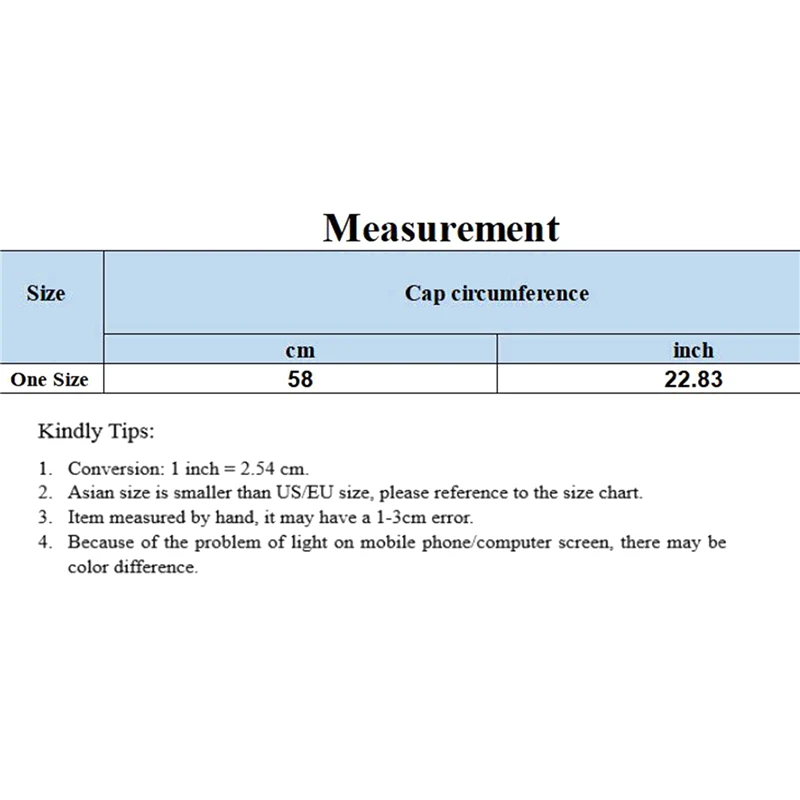 Measurement

| Size | Cap circumference | |
|---|---|---|
| | cm | inch |
| One Size | 58 | 22.83 |

Kindly Tips:

1. Conversion: 1 inch = 2.54 cm.
2. Asian size is smaller than US/EU size, please reference to the size chart.
3. Item measured by hand, it may have a 1-3cm error.
4. Because of the problem of light on mobile phone/computer screen, there may be color difference.